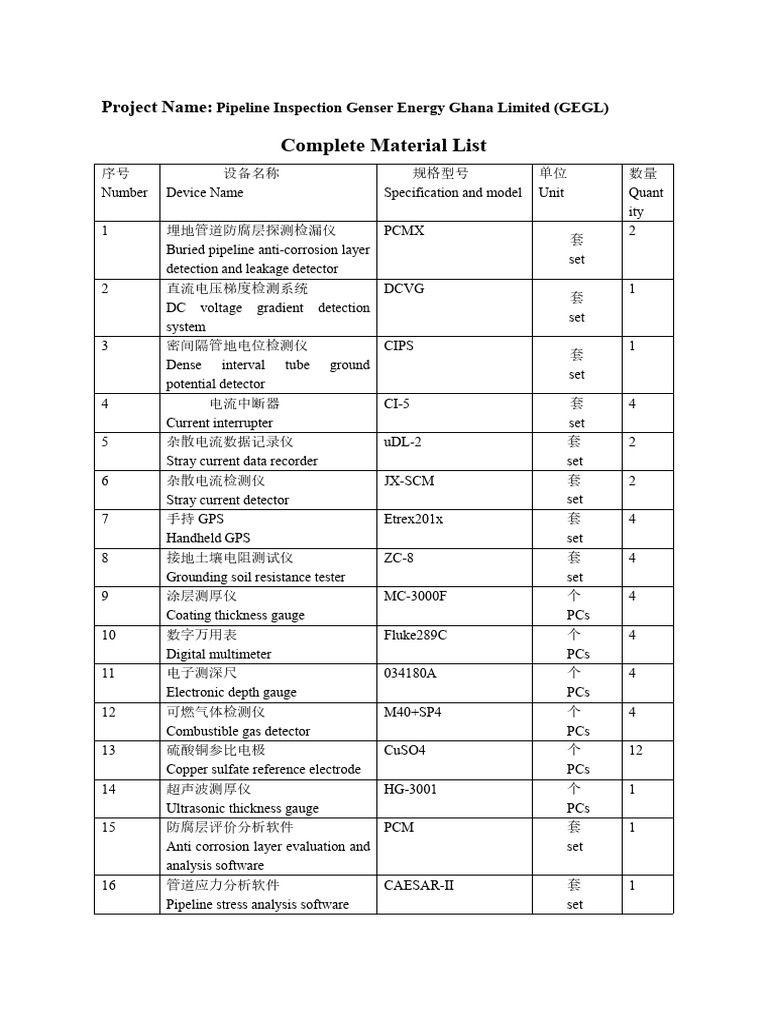 Project Name: Pipeline Inspection Genser Energy Ghana Limited (GEGL)

Complete Material List

| 序号 Number | 设备名称 Device Name | 规格型号 Specification and model | 单位 Unit | 数量 Quantity |
|---|---|---|---|---|
| 1 | 埋地管道防腐层探测检漏仪 Buried pipeline anti-corrosion layer detection and leakage detector | PCMX | 套 set | 2 |
| 2 | 直流电压梯度检测系统 DC voltage gradient detection system | DCVG | 套 set | 1 |
| 3 | 密间隔管地电位检测仪 Dense interval tube ground potential detector | CIPS | 套 set | 1 |
| 4 | 电流中断器 Current interrupter | CI-5 | 套 set | 4 |
| 5 | 杂散电流数据记录仪 Stray current data recorder | uDL-2 | 套 set | 2 |
| 6 | 杂散电流检测仪 Stray current detector | JX-SCM | 套 set | 2 |
| 7 | 手持 GPS Handheld GPS | Etrex201x | 套 set | 4 |
| 8 | 接地土壤电阻测试仪 Grounding soil resistance tester | ZC-8 | 套 set | 4 |
| 9 | 涂层测厚仪 Coating thickness gauge | MC-3000F | 个 PCs | 4 |
| 10 | 数字万用表 Digital multimeter | Fluke289C | 个 PCs | 4 |
| 11 | 电子测深尺 Electronic depth gauge | 034180A | 个 PCs | 4 |
| 12 | 可燃气体检测仪 Combustible gas detector | M40+SP4 | 个 PCs | 4 |
| 13 | 硫酸铜参比电极 Copper sulfate reference electrode | CuSO4 | 个 PCs | 12 |
| 14 | 超声波测厚仪 Ultrasonic thickness gauge | HG-3001 | 个 PCs | 1 |
| 15 | 防腐层评价分析软件 Anti corrosion layer evaluation and analysis software | PCM | 套 set | 1 |
| 16 | 管道应力分析软件 Pipeline stress analysis software | CAESAR-II | 套 set | 1 |